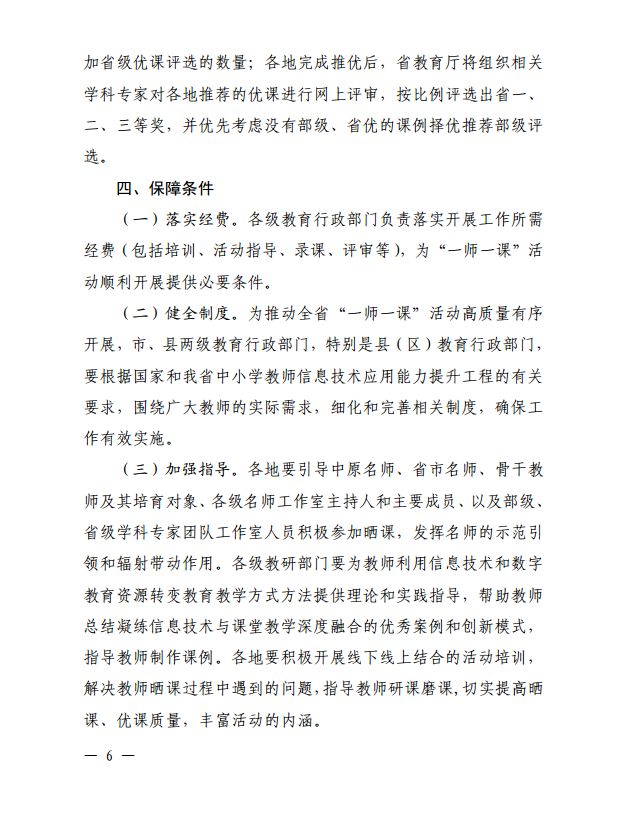 加省级优课评选的数量；各地完成推优后，省教育厅将组织相关学科专家对各地推荐的优课进行网上评审，按比例评选出省一、二、三等奖，并优先考虑没有部级、省优的课例择优推荐部级评选。

四、保障条件

（一）落实经费。各级教育行政部门负责落实开展工作所需经费（包括培训、活动指导、录课、评审等），为“一师一课”活动顺利开展提供必要条件。

（二）健全制度。为推动全省“一师一课”活动高质量有序开展，市、县两级教育行政部门，特别是县（区）教育行政部门，要根据国家和我省中小学教师信息技术应用能力提升工程的有关要求，围绕广大教师的实际需求，细化和完善相关制度，确保工作有效实施。

（三）加强指导。各地要引导中原名师、省市名师、骨干教师及其培育对象、各级名师工作室主持人和主要成员、以及部级、省级学科专家团队工作室人员积极参加晒课，发挥名师的示范引领和辐射带动作用。各级教研部门要为教师利用信息技术和数字教育资源转变教育教学方式方法提供理论和实践指导，帮助教师总结凝练信息技术与课堂教学深度融合的优秀案例和创新模式，指导教师制作课例。各地要积极开展线下线上结合的活动培训，解决教师晒课过程中遇到的问题，指导教师研课磨课，切实提高晒课、优课质量，丰富活动的内涵。

— 6 —